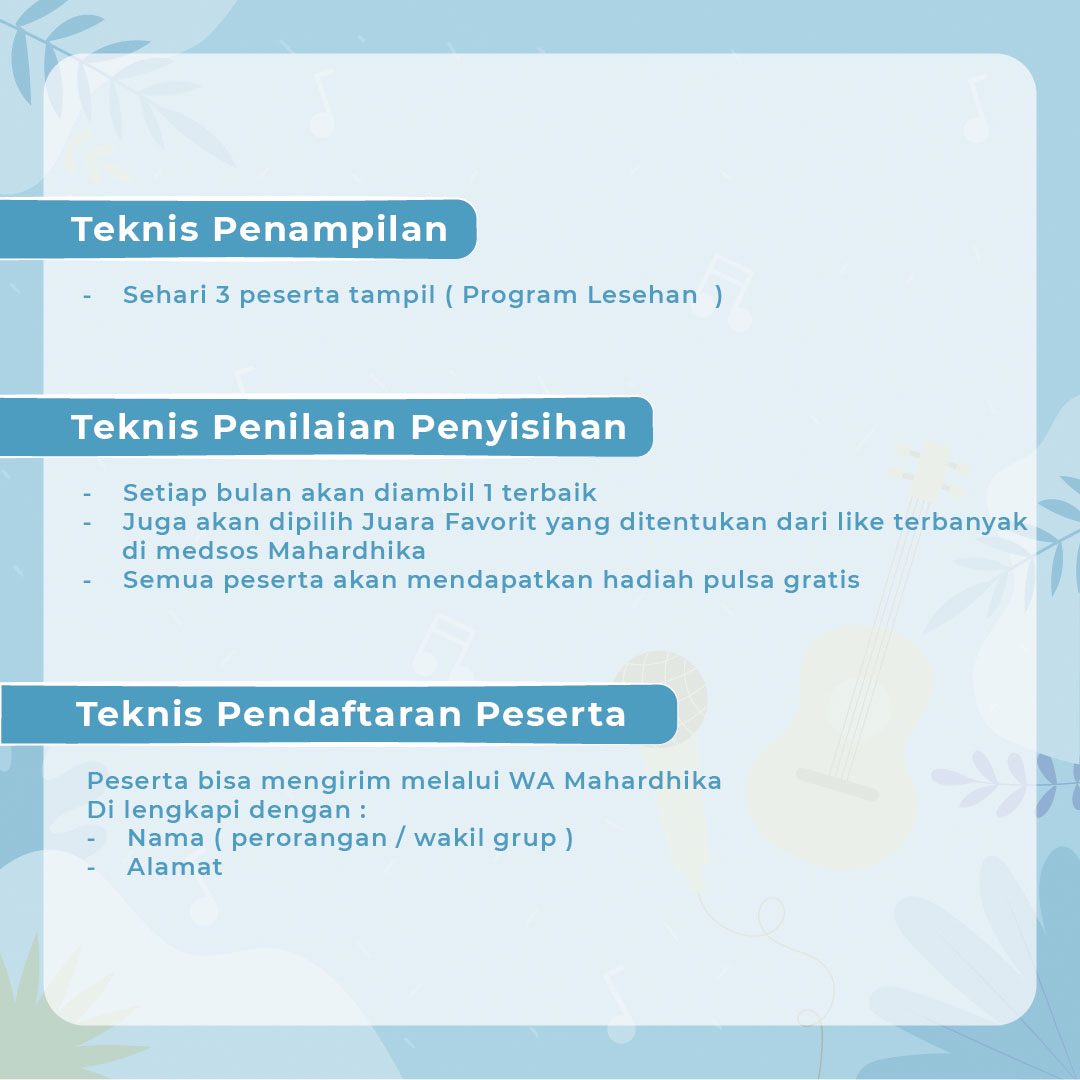 Teknis Penampilan

- Sehari 3 peserta tampil ( Program Lesehan )

Teknis Penilaian Penyisihan

- Setiap bulan akan diambil 1 terbaik
- Juga akan dipilih Juara Favorit yang ditentukan dari like terbanyak di medsos Mahardhika
- Semua peserta akan mendapatkan hadiah pulsa gratis

Teknis Pendaftaran Peserta

Peserta bisa mengirim melalui WA Mahardhika
Di lengkapi dengan :
- Nama ( perorangan / wakil grup )
- Alamat